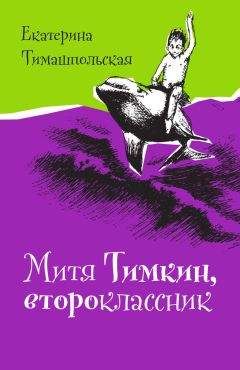 Екатерина Тимашпольская

Митя Тимкин, второклассник